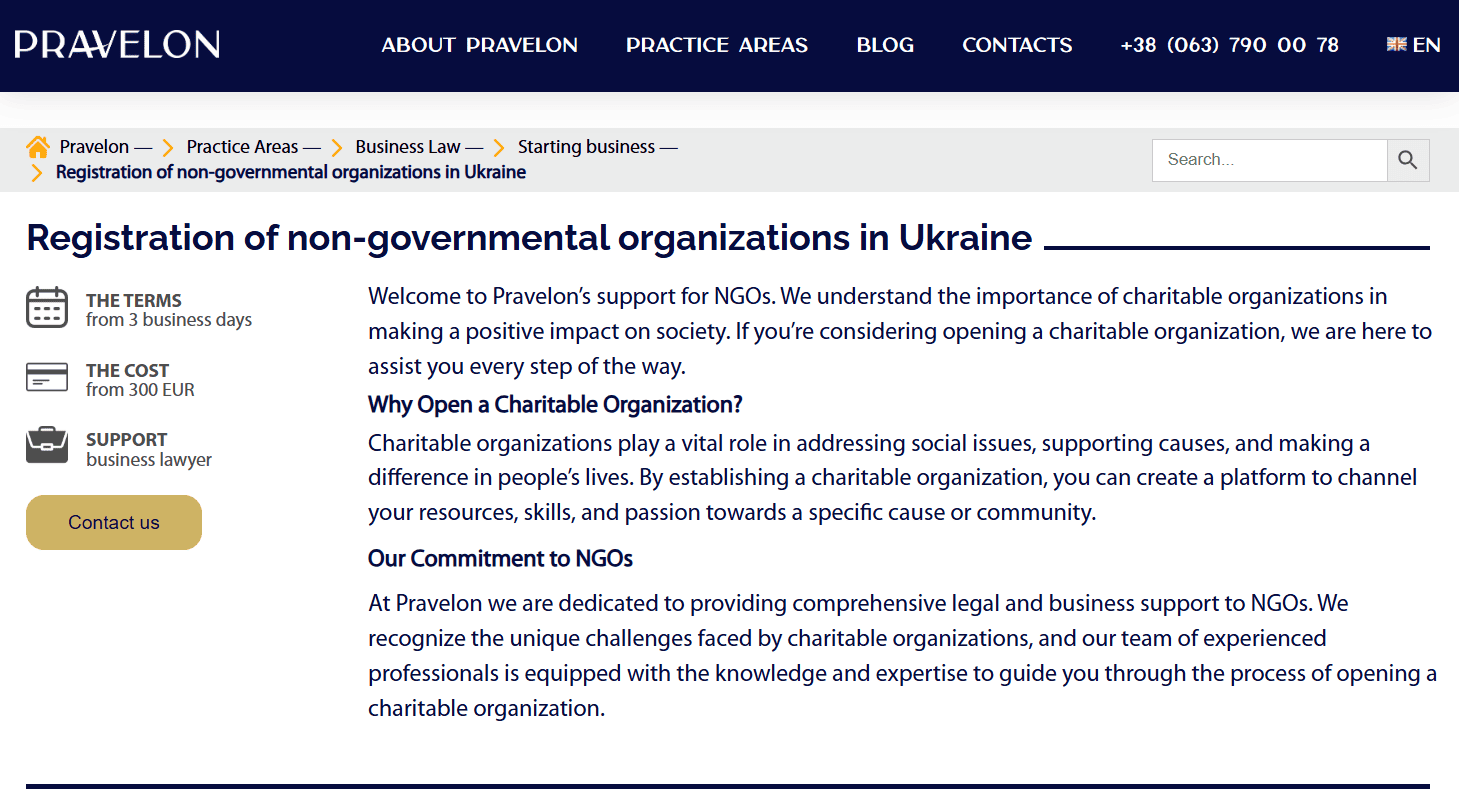 PRAVELON

ABOUT PRAVELON PRACTICE AREAS BLOG CONTACTS +38 (063) 790 00 78 EN

Pravelon — Practice Areas — Business Law — Starting business — Registration of non-governmental organizations in Ukraine

Search...

Registration of non-governmental organizations in Ukraine

THE TERMS
from 3 business days

THE COST
from 300 EUR

SUPPORT
business lawyer

Contact us

Welcome to Pravelon's support for NGOs. We understand the importance of charitable organizations in making a positive impact on society. If you're considering opening a charitable organization, we are here to assist you every step of the way.

Why Open a Charitable Organization?

Charitable organizations play a vital role in addressing social issues, supporting causes, and making a difference in people's lives. By establishing a charitable organization, you can create a platform to channel your resources, skills, and passion towards a specific cause or community.

Our Commitment to NGOs

At Pravelon we are dedicated to providing comprehensive legal and business support to NGOs. We recognize the unique challenges faced by charitable organizations, and our team of experienced professionals is equipped with the knowledge and expertise to guide you through the process of opening a charitable organization.